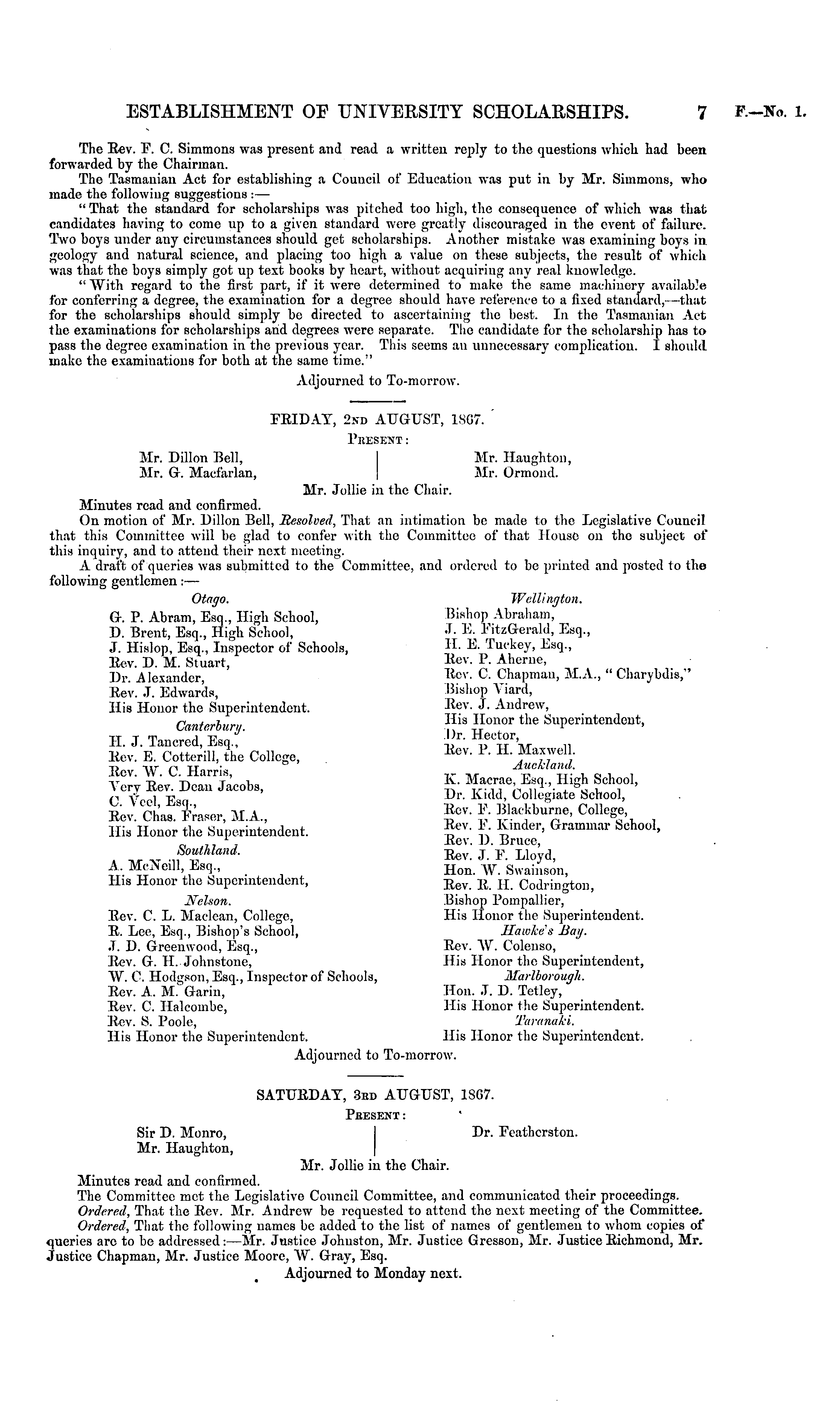 ESTABLISHMENT OF UNIVERSITY SCHOLARSHIPS. 7 F.—No. 1.

The Rev. F. C. Simmons was present and read a written reply to the questions which had been forwarded by the Chairman.

The Tasmanian Act for establishing a Council of Education was put in by Mr. Simmons, who made the following suggestions:—

"That the standard for scholarships was pitched too high, the consequence of which was that candidates having to come up to a given standard were greatly discouraged in the event of failure. Two boys under any circumstances should get scholarships. Another mistake was examining boys in geology and natural science, and placing too high a value on these subjects, the result of which was that the boys simply got up text books by heart, without acquiring any real knowledge.

"With regard to the first part, if it were determined to make the same machinery available for conferring a degree, the examination for a degree should have reference to a fixed standard,—that for the scholarships should simply be directed to ascertaining the best. In the Tasmanian Act the examinations for scholarships and degrees were separate. The candidate for the scholarship has to pass the degree examination in the previous year. This seems an unnecessary complication. I should make the examinations for both at the same time."

Adjourned to To-morrow.

FRIDAY, 2ND AUGUST, 1867.

PRESENT:

Mr. Dillon Bell,
Mr. G. Macfarlan,
Mr. Haughton,
Mr. Ormond.

Mr. Jollie in the Chair.

Minutes read and confirmed.

On motion of Mr. Dillon Bell, Resolved, That an intimation be made to the Legislative Council that this Committee will be glad to confer with the Committee of that House on the subject of this inquiry, and to attend their next meeting.

A draft of queries was submitted to the Committee, and ordered to be printed and posted to the following gentlemen:—

Otago.
G. P. Abram, Esq., High School,
D. Brent, Esq., High School,
J. Hislop, Esq., Inspector of Schools,
Rev. D. M. Stuart,
Dr. Alexander,
Rev. J. Edwards,
His Honor the Superintendent.
Canterbury.
H. J. Tancred, Esq.,
Rev. E. Cotterill, the College,
Rev. W. C. Harris,
Very Rev. Dean Jacobs,
C. Veel, Esq.,
Rev. Chas. Fraser, M.A.,
His Honor the Superintendent.
Southland.
A. McNeill, Esq.,
His Honor the Superintendent,
Nelson.
Rev. C. L. Maclean, College,
R. Lee, Esq., Bishop's School,
J. D. Greenwood, Esq.,
Rev. G. H. Johnstone,
W. C. Hodgson, Esq., Inspector of Schools,
Rev. A. M. Garin,
Rev. C. Halcombe,
Rev. S. Poole,
His Honor the Superintendent.

Wellington.
Bishop Abraham,
J. E. FitzGerald, Esq.,
H. E. Tuckey, Esq.,
Rev. P. Aherne,
Rev. C. Chapman, M.A., "Charybdis,"
Bishop Viard,
Rev. J. Andrew,
His Honor the Superintendent,
Dr. Hector,
Rev. P. H. Maxwell.
Auckland.
K. Macrae, Esq., High School,
Dr. Kidd, Collegiate School,
Rev. F. Blackburne, College,
Rev. F. Kinder, Grammar School,
Rev. D. Bruce,
Rev. J. F. Lloyd,
Hon. W. Swainson,
Rev. R. H. Codrington,
Bishop Pompallier,
His Honor the Superintendent.
Hawke's Bay.
Rev. W. Colenso,
His Honor the Superintendent,
Marlborough.
Hon. J. D. Tetley,
His Honor the Superintendent.
Taranaki.
His Honor the Superintendent.

Adjourned to To-morrow.

SATURDAY, 3RD AUGUST, 1867.

PRESENT:

Sir D. Monro,
Mr. Haughton,
Dr. Featherston.

Mr. Jollie in the Chair.

Minutes read and confirmed.

The Committee met the Legislative Council Committee, and communicated their proceedings.

Ordered, That the Rev. Mr. Andrew be requested to attend the next meeting of the Committee.

Ordered, That the following names be added to the list of names of gentlemen to whom copies of queries are to be addressed:—Mr. Justice Johnston, Mr. Justice Gresson, Mr. Justice Richmond, Mr. Justice Chapman, Mr. Justice Moore, W. Gray, Esq.

Adjourned to Monday next.